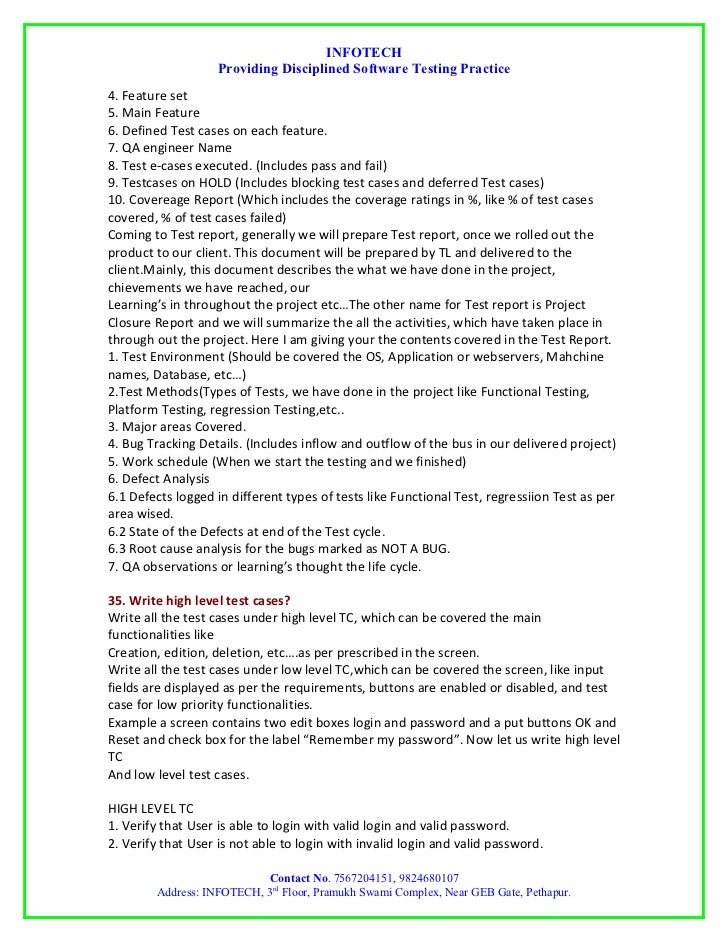 INFOTECH
Providing Disciplined Software Testing Practice

4. Feature set
5. Main Feature
6. Defined Test cases on each feature.
7. QA engineer Name
8. Test e-cases executed. (Includes pass and fail)
9. Testcases on HOLD (Includes blocking test cases and deferred Test cases)
10. Covereage Report (Which includes the coverage ratings in %, like % of test cases covered, % of test cases failed)
Coming to Test report, generally we will prepare Test report, once we rolled out the product to our client. This document will be prepared by TL and delivered to the client.Mainly, this document describes the what we have done in the project, chievements we have reached, our
Learning's in throughout the project etc…The other name for Test report is Project Closure Report and we will summarize the all the activities, which have taken place in through out the project. Here I am giving your the contents covered in the Test Report.
1. Test Environment (Should be covered the OS, Application or webservers, Mahchine names, Database, etc…)
2.Test Methods(Types of Tests, we have done in the project like Functional Testing, Platform Testing, regression Testing,etc..
3. Major areas Covered.
4. Bug Tracking Details. (Includes inflow and outflow of the bus in our delivered project)
5. Work schedule (When we start the testing and we finished)
6. Defect Analysis
6.1 Defects logged in different types of tests like Functional Test, regressiion Test as per area wised.
6.2 State of the Defects at end of the Test cycle.
6.3 Root cause analysis for the bugs marked as NOT A BUG.
7. QA observations or learning's thought the life cycle.

35. Write high level test cases?
Write all the test cases under high level TC, which can be covered the main functionalities like
Creation, edition, deletion, etc….as per prescribed in the screen.
Write all the test cases under low level TC,which can be covered the screen, like input fields are displayed as per the requirements, buttons are enabled or disabled, and test case for low priority functionalities.
Example a screen contains two edit boxes login and password and a put buttons OK and Reset and check box for the label "Remember my password". Now let us write high level TC
And low level test cases.

HIGH LEVEL TC
1. Verify that User is able to login with valid login and valid password.
2. Verify that User is not able to login with invalid login and valid password.

Contact No. 7567204151, 9824680107
Address: INFOTECH, 3$^{rd}$ Floor, Pramukh Swami Complex, Near GEB Gate, Pethapur.